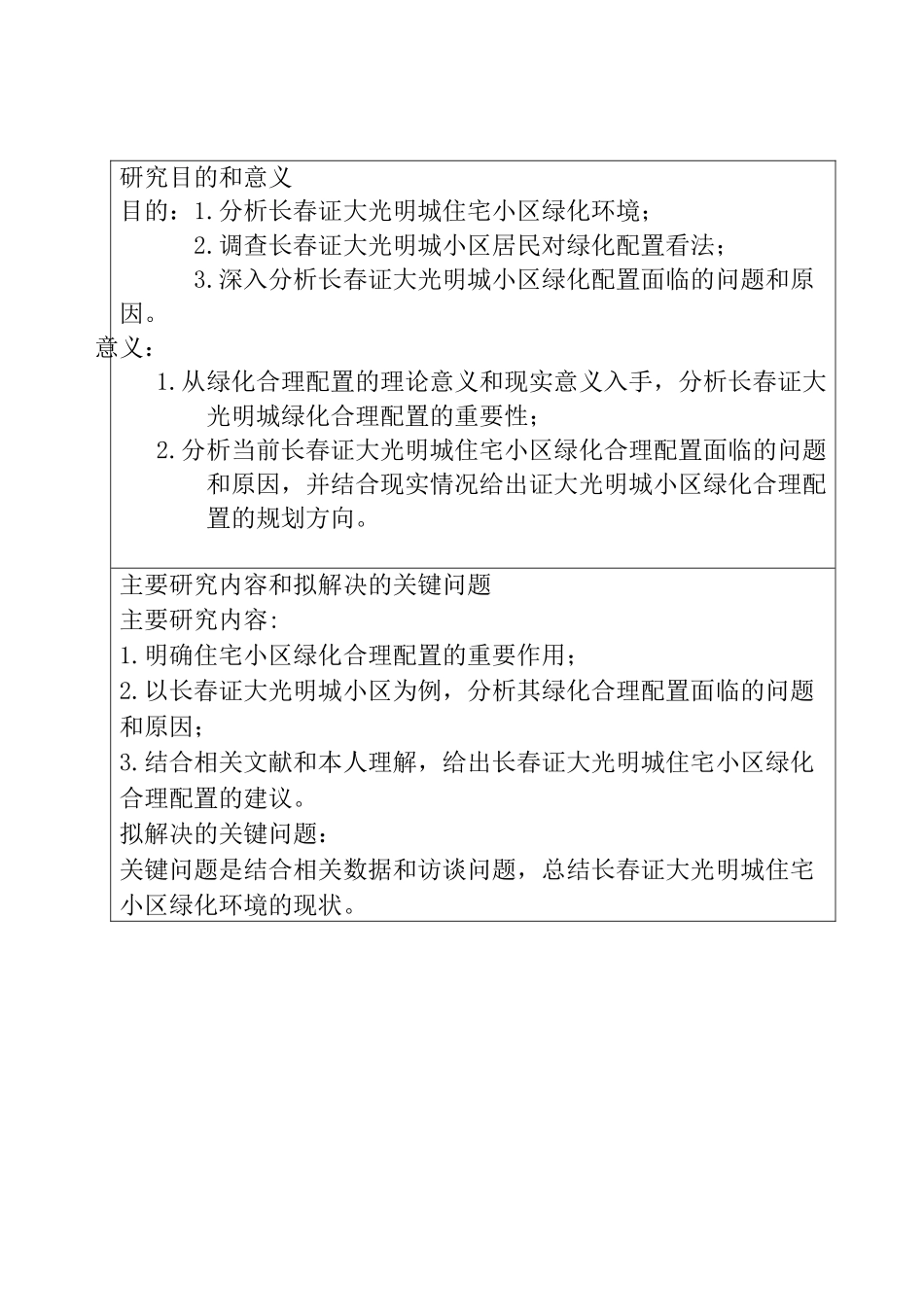 研究目的和意义
目的：1.分析长春证大光明城住宅小区绿化环境；
2.调查长春证大光明城小区居民对绿化配置看法；
3.深入分析长春证大光明城小区绿化配置面临的问题和原因。
意义：
1.从绿化合理配置的理论意义和现实意义入手，分析长春证大光明城绿化合理配置的重要性；
2.分析当前长春证大光明城住宅小区绿化合理配置面临的问题和原因，并结合现实情况给出证大光明城小区绿化合理配置的规划方向。

主要研究内容和拟解决的关键问题
主要研究内容:
1.明确住宅小区绿化合理配置的重要作用；
2.以长春证大光明城小区为例，分析其绿化合理配置面临的问题和原因；
3.结合相关文献和本人理解，给出长春证大光明城住宅小区绿化合理配置的建议。
拟解决的关键问题：
关键问题是结合相关数据和访谈问题，总结长春证大光明城住宅小区绿化环境的现状。